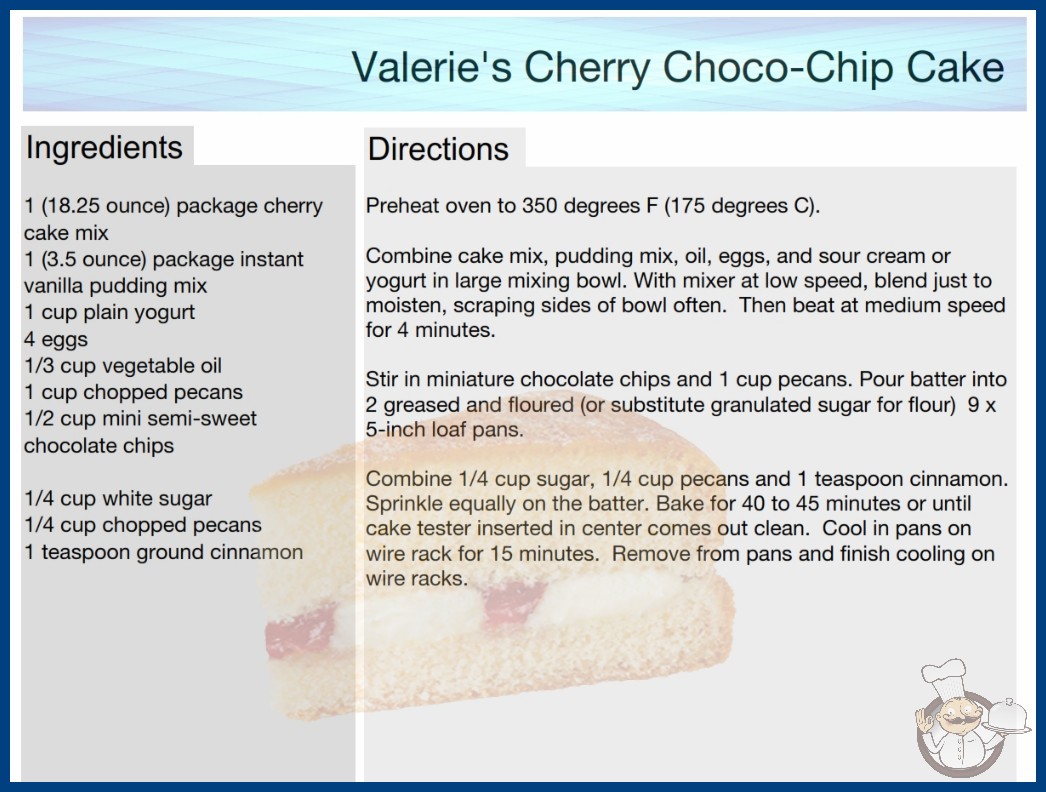 Valerie's Cherry Choco-Chip Cake

Ingredients

1 (18.25 ounce) package cherry cake mix
1 (3.5 ounce) package instant vanilla pudding mix
1 cup plain yogurt
4 eggs
1/3 cup vegetable oil
1 cup chopped pecans
1/2 cup mini semi-sweet chocolate chips

1/4 cup white sugar
1/4 cup chopped pecans
1 teaspoon ground cinnamon

Directions

Preheat oven to 350 degrees F (175 degrees C).

Combine cake mix, pudding mix, oil, eggs, and sour cream or yogurt in large mixing bowl. With mixer at low speed, blend just to moisten, scraping sides of bowl often. Then beat at medium speed for 4 minutes.

Stir in miniature chocolate chips and 1 cup pecans. Pour batter into 2 greased and floured (or substitute granulated sugar for flour) 9 x 5-inch loaf pans.

Combine 1/4 cup sugar, 1/4 cup pecans and 1 teaspoon cinnamon. Sprinkle equally on the batter. Bake for 40 to 45 minutes or until cake tester inserted in center comes out clean. Cool in pans on wire rack for 15 minutes. Remove from pans and finish cooling on wire racks.